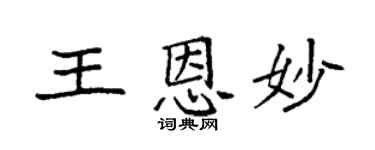 王恩妙
词典网